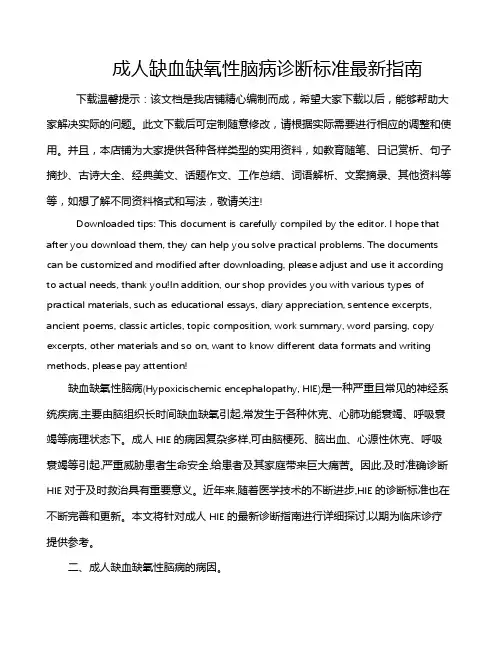 成人缺血缺氧性脑病诊断标准最新指南

下载温馨提示：该文档是我店铺精心编制而成，希望大家下载以后，能够帮助大家解决实际的问题。此文下载后可定制随意修改，请根据实际需要进行相应的调整和使用。并且，本店铺为大家提供各种各样类型的实用资料，如教育随笔、日记赏析、句子摘抄、古诗大全、经典美文、话题作文、工作总结、词语解析、文案摘录、其他资料等等，如想了解不同资料格式和写法，敬请关注!

Downloaded tips: This document is carefully compiled by the editor. I hope that after you download them, they can help you solve practical problems. The documents can be customized and modified after downloading, please adjust and use it according to actual needs, thank you!In addition, our shop provides you with various types of practical materials, such as educational essays, diary appreciation, sentence excerpts, ancient poems, classic articles, topic composition, work summary, word parsing, copy excerpts, other materials and so on, want to know different data formats and writing methods, please pay attention!

缺血缺氧性脑病(Hypoxicischemic encephalopathy, HIE)是一种严重且常见的神经系统疾病,主要由脑组织长时间缺血缺氧引起,常发生于各种休克、心肺功能衰竭、呼吸衰竭等病理状态下。成人 HIE 的病因复杂多样,可由脑梗死、脑出血、心源性休克、呼吸衰竭等引起,严重威胁患者生命安全,给患者及其家庭带来巨大痛苦。因此,及时准确诊断 HIE 对于及时救治具有重要意义。近年来,随着医学技术的不断进步,HIE 的诊断标准也在不断完善和更新。本文将针对成人 HIE 的最新诊断指南进行详细探讨,以期为临床诊疗提供参考。

二、成人缺血缺氧性脑病的病因。